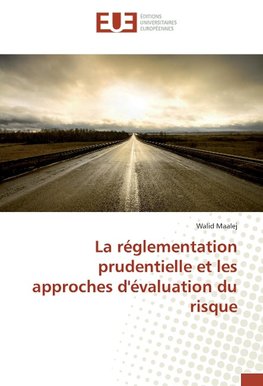 EUE ÉDITIONS UNIVERSITAIRES EUROPÉENNES

Walid Maalej

La réglementation prudentielle et les approches d'évaluation du risque